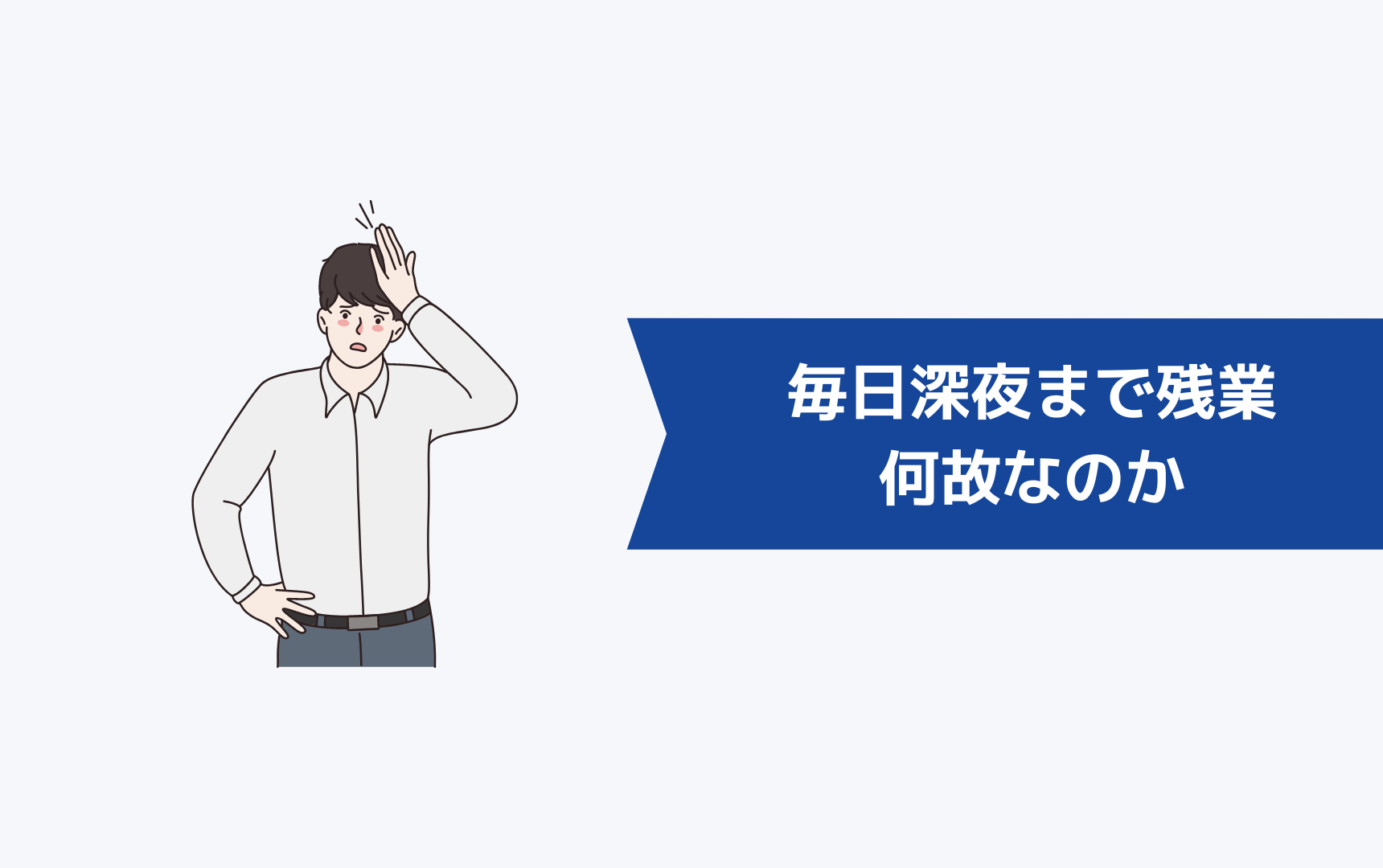 毎日深夜まで残業
何故なのか